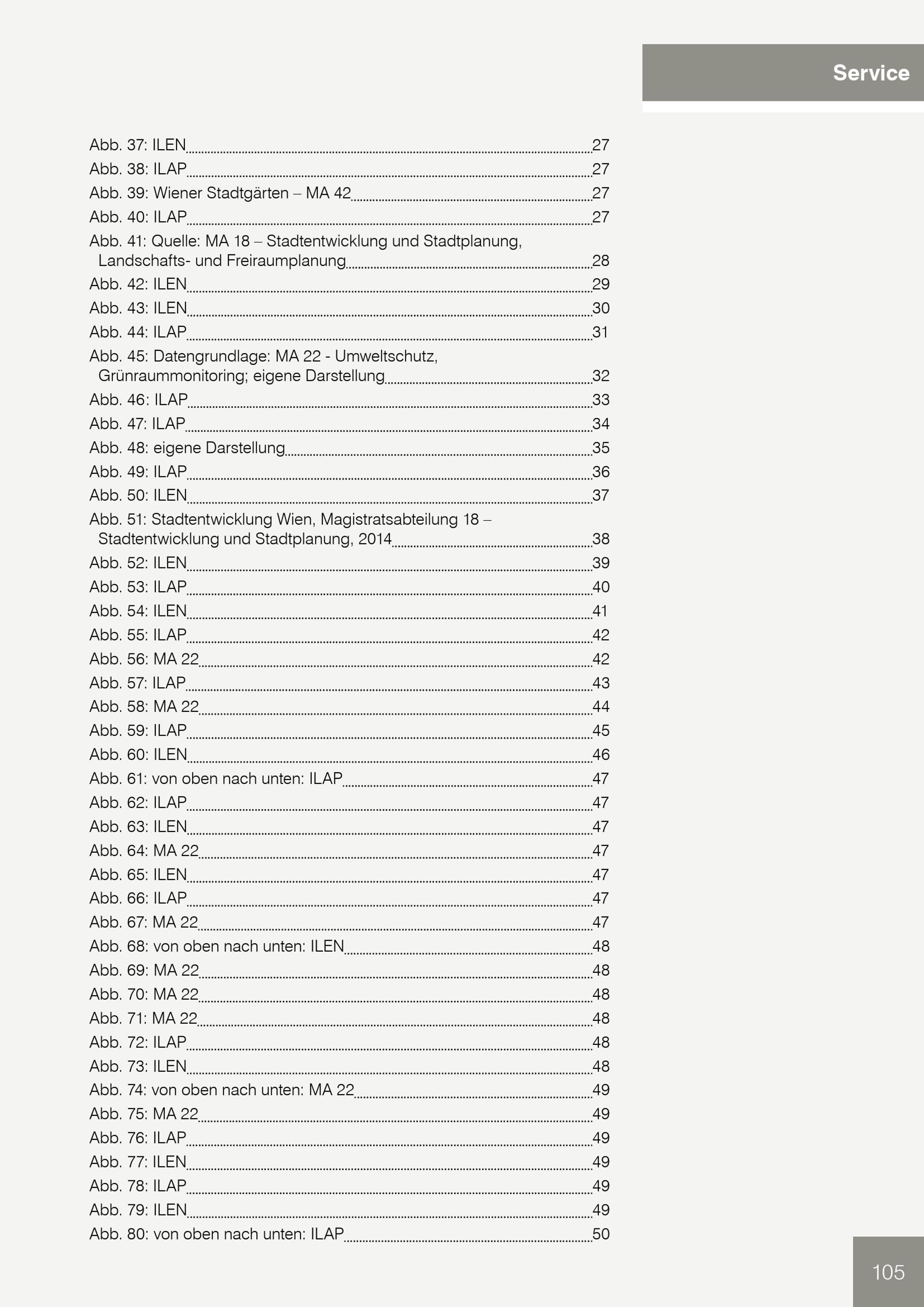 Service

Abb. 37: ILEN 27
Abb. 38: ILAP 27
Abb. 39: Wiener Stadtgärten – MA 42 27
Abb. 40: ILAP 27
Abb. 41: Quelle: MA 18 – Stadtentwicklung und Stadtplanung, Landschafts- und Freiraumplanung 28
Abb. 42: ILEN 29
Abb. 43: ILEN 30
Abb. 44: ILAP 31
Abb. 45: Datengrundlage: MA 22 - Umweltschutz, Grünraummonitoring; eigene Darstellung 32
Abb. 46: ILAP 33
Abb. 47: ILAP 34
Abb. 48: eigene Darstellung 35
Abb. 49: ILAP 36
Abb. 50: ILEN 37
Abb. 51: Stadtentwicklung Wien, Magistratsabteilung 18 – Stadtentwicklung und Stadtplanung, 2014 38
Abb. 52: ILEN 39
Abb. 53: ILAP 40
Abb. 54: ILEN 41
Abb. 55: ILAP 42
Abb. 56: MA 22 42
Abb. 57: ILAP 43
Abb. 58: MA 22 44
Abb. 59: ILAP 45
Abb. 60: ILEN 46
Abb. 61: von oben nach unten: ILAP 47
Abb. 62: ILAP 47
Abb. 63: ILEN 47
Abb. 64: MA 22 47
Abb. 65: ILEN 47
Abb. 66: ILAP 47
Abb. 67: MA 22 47
Abb. 68: von oben nach unten: ILEN 48
Abb. 69: MA 22 48
Abb. 70: MA 22 48
Abb. 71: MA 22 48
Abb. 72: ILAP 48
Abb. 73: ILEN 48
Abb. 74: von oben nach unten: MA 22 49
Abb. 75: MA 22 49
Abb. 76: ILAP 49
Abb. 77: ILEN 49
Abb. 78: ILAP 49
Abb. 79: ILEN 49
Abb. 80: von oben nach unten: ILAP 50

105